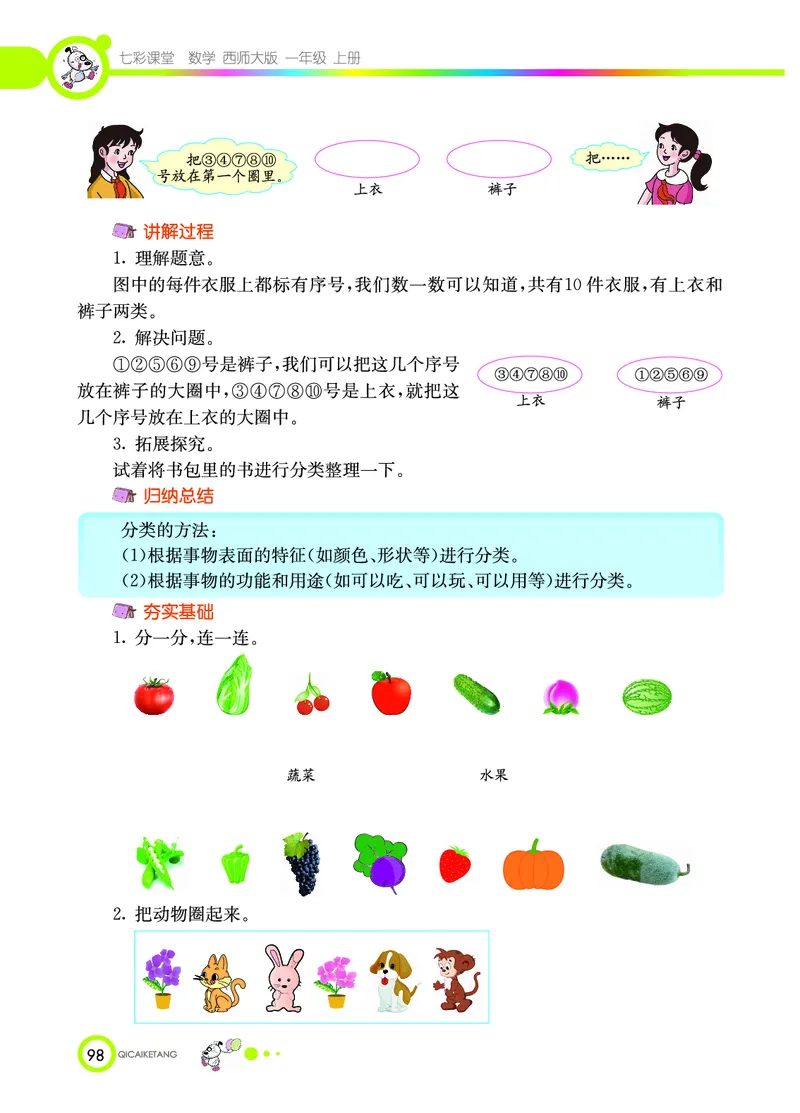 七彩课堂 数学 西师大版 一年级 上册

把③④⑦⑧⑩号放在第一个圈里。

上衣

裤子

把……

讲解过程

1. 理解题意。

图中的每件衣服上都标有序号，我们数一数可以知道，共有10件衣服，有上衣和裤子两类。

2. 解决问题。

①②⑤⑥⑨号是裤子，我们可以把这几个序号放在裤子的大圈中，③④⑦⑧⑩号是上衣，就把这几个序号放在上衣的大圈中。

③④⑦⑧⑩

上衣

①②⑤⑥⑨

裤子

3. 拓展探究。

试着将书包里的书进行分类整理一下。

归纳总结

分类的方法：

(1)根据事物表面的特征(如颜色、形状等)进行分类。

(2)根据事物的功能和用途(如可以吃、可以玩、可以用等)进行分类。

夯实基础

1. 分一分，连一连。

蔬菜

水果

2. 把动物圈起来。

98 QICAIKETANG